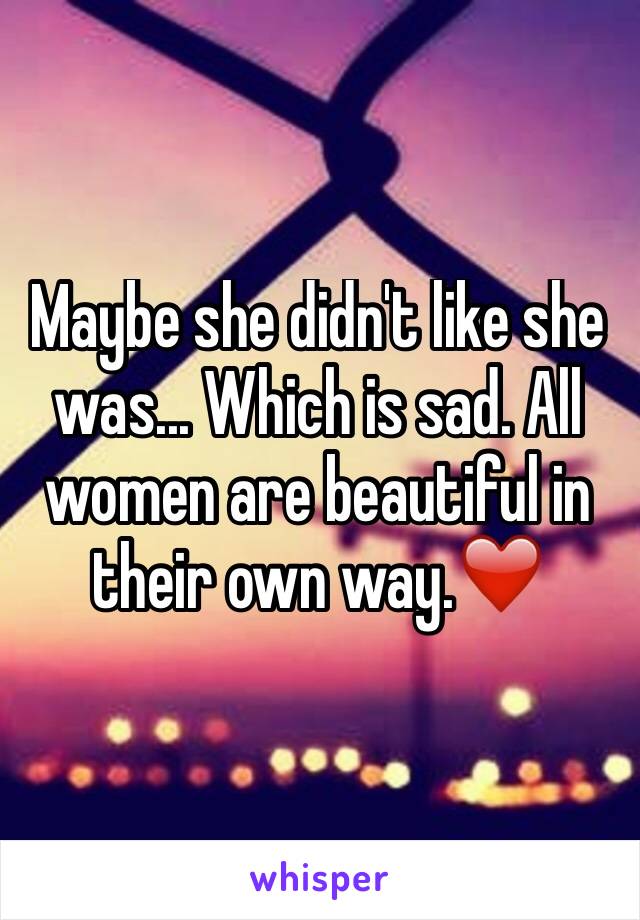 Maybe she didn't like she was... Which is sad. All women are beautiful in their own way.❤️

whisper